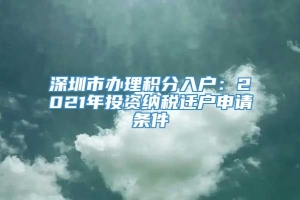 深圳市办理积分入户：2021年投资纳税迁户申请条件